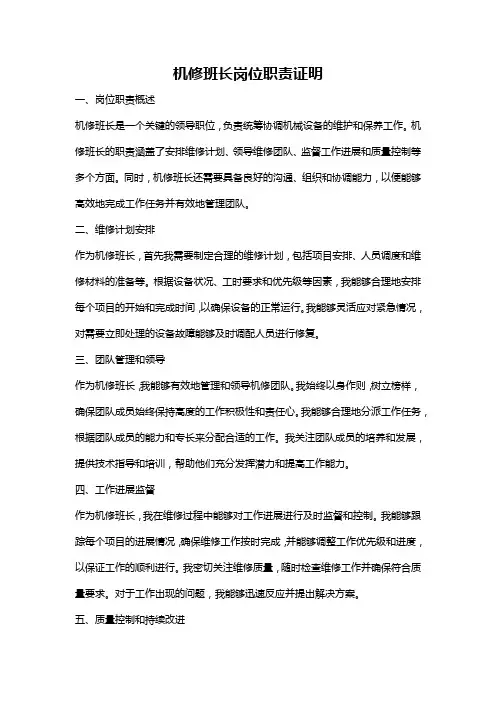 机修班长岗位职责证明

一、岗位职责概述

机修班长是一个关键的领导职位，负责统筹协调机械设备的维护和保养工作。机修班长的职责涵盖了安排维修计划、领导维修团队、监督工作进展和质量控制等多个方面。同时，机修班长还需要具备良好的沟通、组织和协调能力，以便能够高效地完成工作任务并有效地管理团队。

二、维修计划安排

作为机修班长，首先我需要制定合理的维修计划，包括项目安排、人员调度和维修材料的准备等。根据设备状况、工时要求和优先级等因素，我能够合理地安排每个项目的开始和完成时间，以确保设备的正常运行。我能够灵活应对紧急情况，对需要立即处理的设备故障能够及时调配人员进行修复。

三、团队管理和领导

作为机修班长，我能够有效地管理和领导机修团队。我始终以身作则，树立榜样，确保团队成员始终保持高度的工作积极性和责任心。我能够合理地分派工作任务，根据团队成员的能力和专长来分配合适的工作。我关注团队成员的培养和发展，提供技术指导和培训，帮助他们充分发挥潜力和提高工作能力。

四、工作进展监督

作为机修班长，我在维修过程中能够对工作进展进行及时监督和控制。我能够跟踪每个项目的进展情况，确保维修工作按时完成，并能够调整工作优先级和进度，以保证工作的顺利进行。我密切关注维修质量，随时检查维修工作并确保符合质量要求。对于工作出现的问题，我能够迅速反应并提出解决方案。

五、质量控制和持续改进